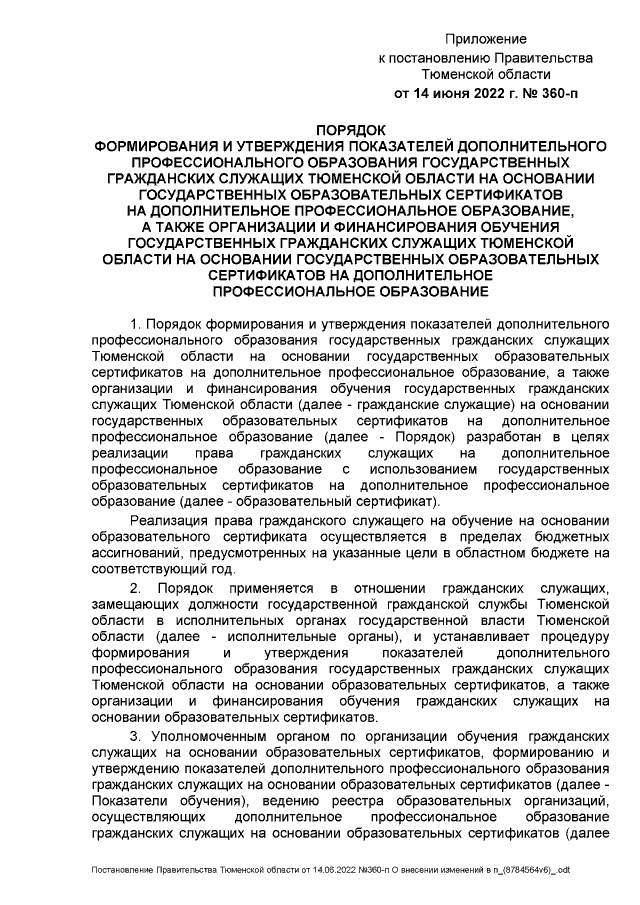 Приложение
к постановлению Правительства
Тюменской области
от 14 июня 2022 г. № 360-п

ПОРЯДОК
ФОРМИРОВАНИЯ И УТВЕРЖДЕНИЯ ПОКАЗАТЕЛЕЙ ДОПОЛНИТЕЛЬНОГО ПРОФЕССИОНАЛЬНОГО ОБРАЗОВАНИЯ ГОСУДАРСТВЕННЫХ ГРАЖДАНСКИХ СЛУЖАЩИХ ТЮМЕНСКОЙ ОБЛАСТИ НА ОСНОВАНИИ ГОСУДАРСТВЕННЫХ ОБРАЗОВАТЕЛЬНЫХ СЕРТИФИКАТОВ НА ДОПОЛНИТЕЛЬНОЕ ПРОФЕССИОНАЛЬНОЕ ОБРАЗОВАНИЕ, А ТАКЖЕ ОРГАНИЗАЦИИ И ФИНАНСИРОВАНИЯ ОБУЧЕНИЯ ГОСУДАРСТВЕННЫХ ГРАЖДАНСКИХ СЛУЖАЩИХ ТЮМЕНСКОЙ ОБЛАСТИ НА ОСНОВАНИИ ГОСУДАРСТВЕННЫХ ОБРАЗОВАТЕЛЬНЫХ СЕРТИФИКАТОВ НА ДОПОЛНИТЕЛЬНОЕ ПРОФЕССИОНАЛЬНОЕ ОБРАЗОВАНИЕ

1. Порядок формирования и утверждения показателей дополнительного профессионального образования государственных гражданских служащих Тюменской области на основании государственных образовательных сертификатов на дополнительное профессиональное образование, а также организации и финансирования обучения государственных гражданских служащих Тюменской области (далее - гражданские служащие) на основании государственных образовательных сертификатов на дополнительное профессиональное образование (далее - Порядок) разработан в целях реализации права гражданских служащих на дополнительное профессиональное образование с использованием государственных образовательных сертификатов на дополнительное профессиональное образование (далее - образовательный сертификат).

Реализация права гражданского служащего на обучение на основании образовательного сертификата осуществляется в пределах бюджетных ассигнований, предусмотренных на указанные цели в областном бюджете на соответствующий год.

2. Порядок применяется в отношении гражданских служащих, замещающих должности государственной гражданской службы Тюменской области в исполнительных органах государственной власти Тюменской области (далее - исполнительные органы), и устанавливает процедуру формирования и утверждения показателей дополнительного профессионального образования государственных гражданских служащих Тюменской области на основании образовательных сертификатов, а также организации и финансирования обучения гражданских служащих на основании образовательных сертификатов.

3. Уполномоченным органом по организации обучения гражданских служащих на основании образовательных сертификатов, формированию и утверждению показателей дополнительного профессионального образования гражданских служащих на основании образовательных сертификатов (далее - Показатели обучения), ведению реестра образовательных организаций, осуществляющих дополнительное профессиональное образование гражданских служащих на основании образовательных сертификатов (далее

Постановление Правительства Тюменской области от 14.06.2022 №360-п О внесении изменений в п_(8784564v6)_.odt